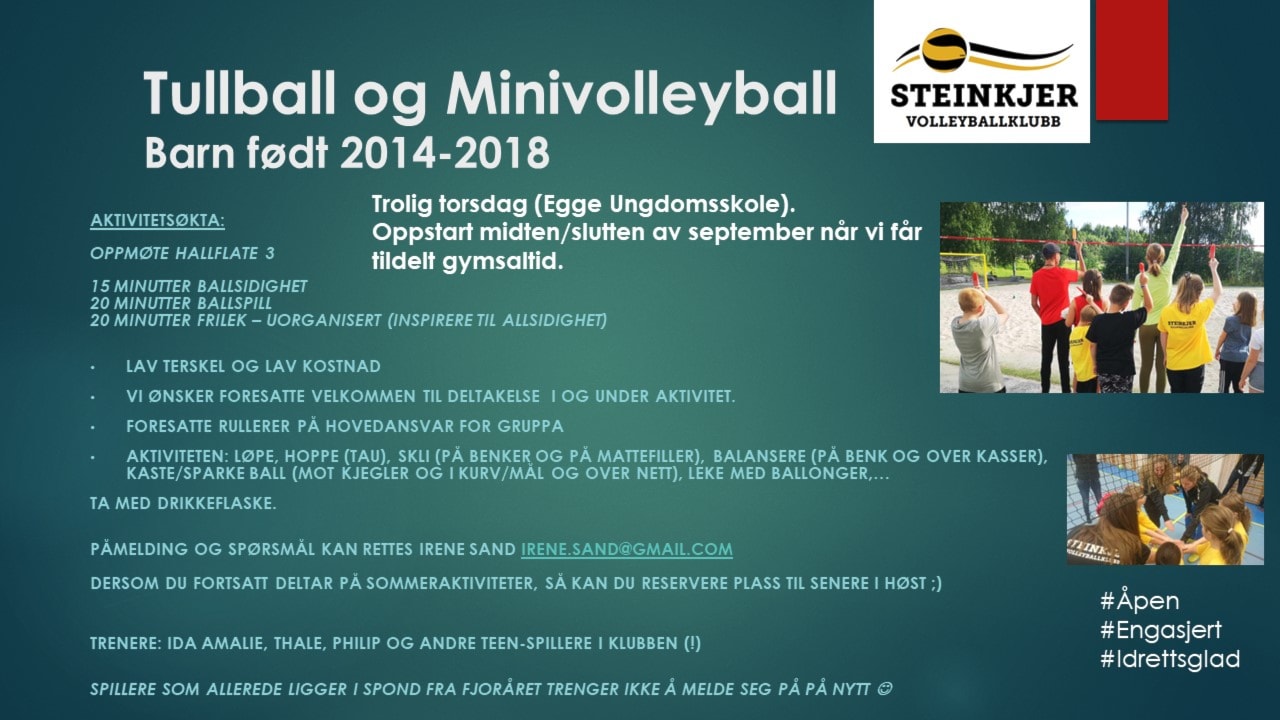 Tullball og Minivolleyball
Barn født 2014-2018

STEINKJER
VOLLEYBALLKLUBB

Trolig torsdag (Egge Ungdomsskole). Oppstart midten/slutten av september når vi får tildelt gymsaltid.

AKTIVITETSØKTA:

OPPMØTE HALLFLATE 3

15 MINUTTER BALLSIDIGHET
20 MINUTTER BALLSPILL
20 MINUTTER FRILEK – UORGANISERT (INSPIRERE TIL ALLSIDIGHET)

• LAV TERSKEL OG LAV KOSTNAD
• VI ØNSKER FORESATTE VELKOMMEN TIL DELTAKELSE I OG UNDER AKTIVITET.
• FORESATTE RULLERER PÅ HOVEDANSVAR FOR GRUPPA
• AKTIVITETEN: LØPE, HOPPE (TAU), SKLI (PÅ BENKER OG PÅ MATTEFILLER), BALANSERE (PÅ BENK OG OVER KASSER), KASTE/SPARKE BALL (MOT KJEGLER OG I KURV/MÅL OG OVER NETT), LEKE MED BALLONGER,…

TA MED DRIKKEFLASKE.

PÅMELDING OG SPØRSMÅL KAN RETTES IRENE SAND IRENE.SAND@GMAIL.COM

DERSOM DU FORTSATT DELTAR PÅ SOMMERAKTIVITETER, SÅ KAN DU RESERVERE PLASS TIL SENERE I HØST ;)

TRENERE: IDA AMALIE, THALE, PHILIP OG ANDRE TEEN-SPILLERE I KLUBBEN (!)

SPILLERE SOM ALLEREDE LIGGER I SPOND FRA FJORÅRET TRENGER IKKE Å MELDE SEG PÅ PÅ NYTT ☺

#Åpen
#Engasjert
#Idrettsglad